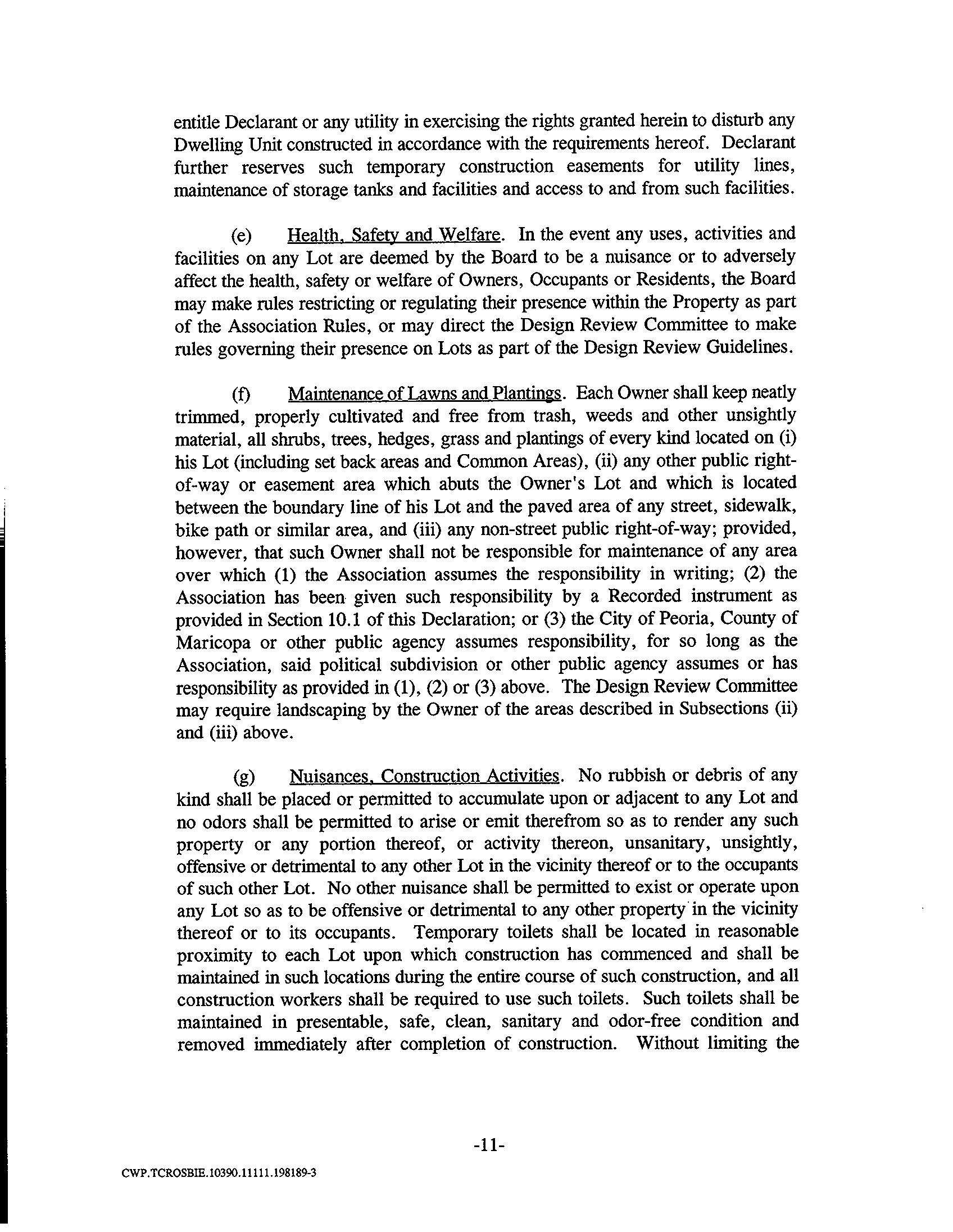 entitle Declarant or any utility in exercising the rights granted herein to disturb any Dwelling Unit constructed in accordance with the requirements hereof. Declarant further reserves such temporary construction easements for utility lines, maintenance of storage tanks and facilities and access to and from such facilities.

(e) Health, Safety and Welfare. In the event any uses, activities and facilities on any Lot are deemed by the Board to be a nuisance or to adversely affect the health, safety or welfare of Owners, Occupants or Residents, the Board may make rules restricting or regulating their presence within the Property as part of the Association Rules, or may direct the Design Review Committee to make rules governing their presence on Lots as part of the Design Review Guidelines.

(f) Maintenance of Lawns and Plantings. Each Owner shall keep neatly trimmed, properly cultivated and free from trash, weeds and other unsightly material, all shrubs, trees, hedges, grass and plantings of every kind located on (i) his Lot (including set back areas and Common Areas), (ii) any other public right-of-way or easement area which abuts the Owner's Lot and which is located between the boundary line of his Lot and the paved area of any street, sidewalk, bike path or similar area, and (iii) any non-street public right-of-way; provided, however, that such Owner shall not be responsible for maintenance of any area over which (1) the Association assumes the responsibility in writing; (2) the Association has been given such responsibility by a Recorded instrument as provided in Section 10.1 of this Declaration; or (3) the City of Peoria, County of Maricopa or other public agency assumes responsibility, for so long as the Association, said political subdivision or other public agency assumes or has responsibility as provided in (1), (2) or (3) above. The Design Review Committee may require landscaping by the Owner of the areas described in Subsections (ii) and (iii) above.

(g) Nuisances, Construction Activities. No rubbish or debris of any kind shall be placed or permitted to accumulate upon or adjacent to any Lot and no odors shall be permitted to arise or emit therefrom so as to render any such property or any portion thereof, or activity thereon, unsanitary, unsightly, offensive or detrimental to any other Lot in the vicinity thereof or to the occupants of such other Lot. No other nuisance shall be permitted to exist or operate upon any Lot so as to be offensive or detrimental to any other property in the vicinity thereof or to its occupants. Temporary toilets shall be located in reasonable proximity to each Lot upon which construction has commenced and shall be maintained in such locations during the entire course of such construction, and all construction workers shall be required to use such toilets. Such toilets shall be maintained in presentable, safe, clean, sanitary and odor-free condition and removed immediately after completion of construction. Without limiting the

-11-

CWP.TCROSBIE.10390.11111.198189-3